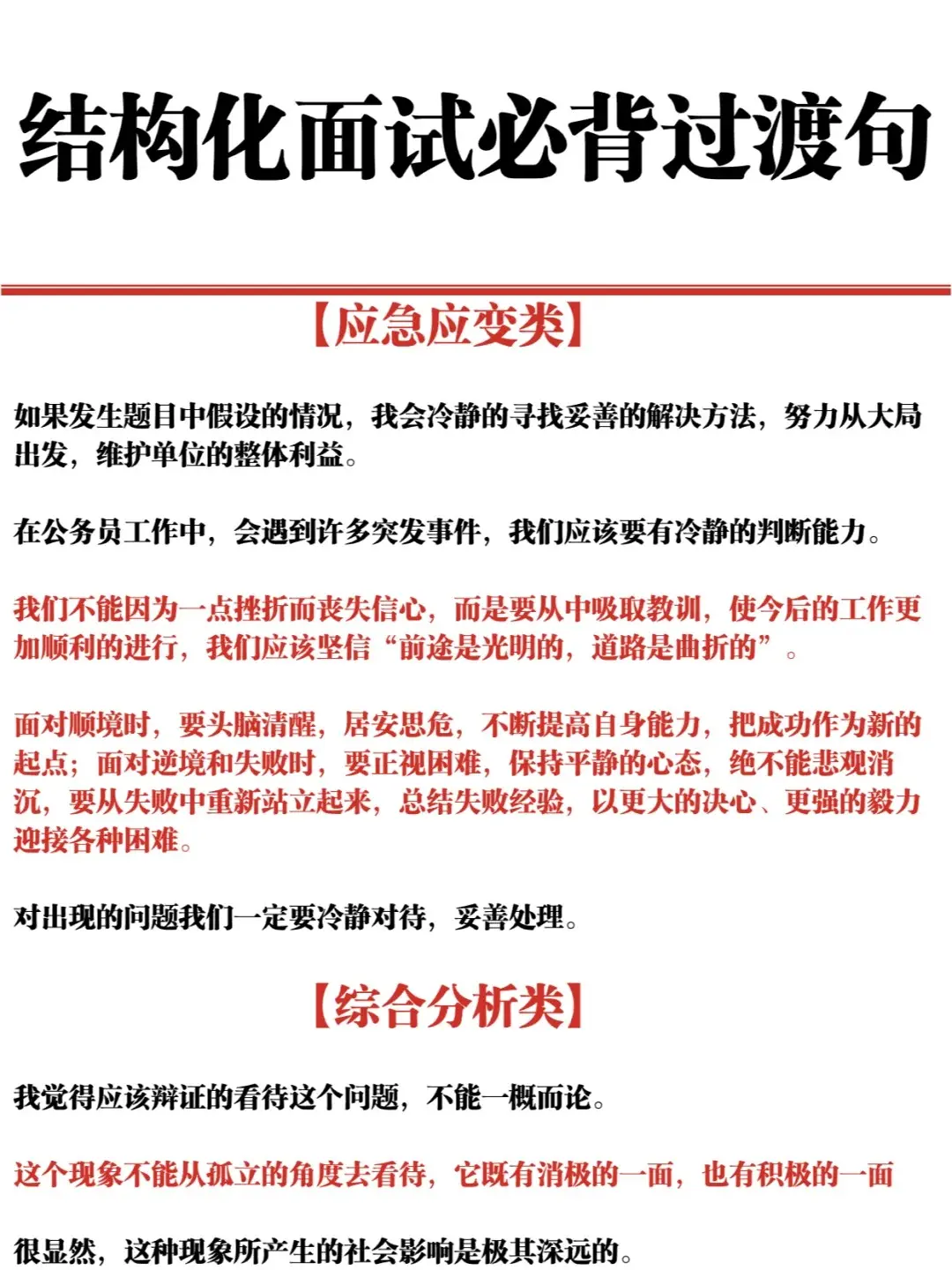 结构化面试必背过渡句

【应急应变类】

如果发生题目中假设的情况，我会冷静的寻找妥善的解决方法，努力从大局出发，维护单位的整体利益。

在公务员工作中，会遇到许多突发事件，我们应该要有冷静的判断能力。

我们不能因为一点挫折而丧失信心，而是要从中吸取教训，使今后的工作更加顺利的进行，我们应该坚信“前途是光明的，道路是曲折的”。

面对顺境时，要头脑清醒，居安思危，不断提高自身能力，把成功作为新的起点；面对逆境和失败时，要正视困难，保持平静的心态，绝不能悲观消沉，要从失败中重新站立起来，总结失败经验，以更大的决心、更强的毅力迎接各种困难。

对出现的问题我们一定要冷静对待，妥善处理。

【综合分析类】

我觉得应该辩证的看待这个问题，不能一概而论。

这个现象不能从孤立的角度去看待，它既有消极的一面，也有积极的一面

很显然，这种现象所产生的社会影响是极其深远的。